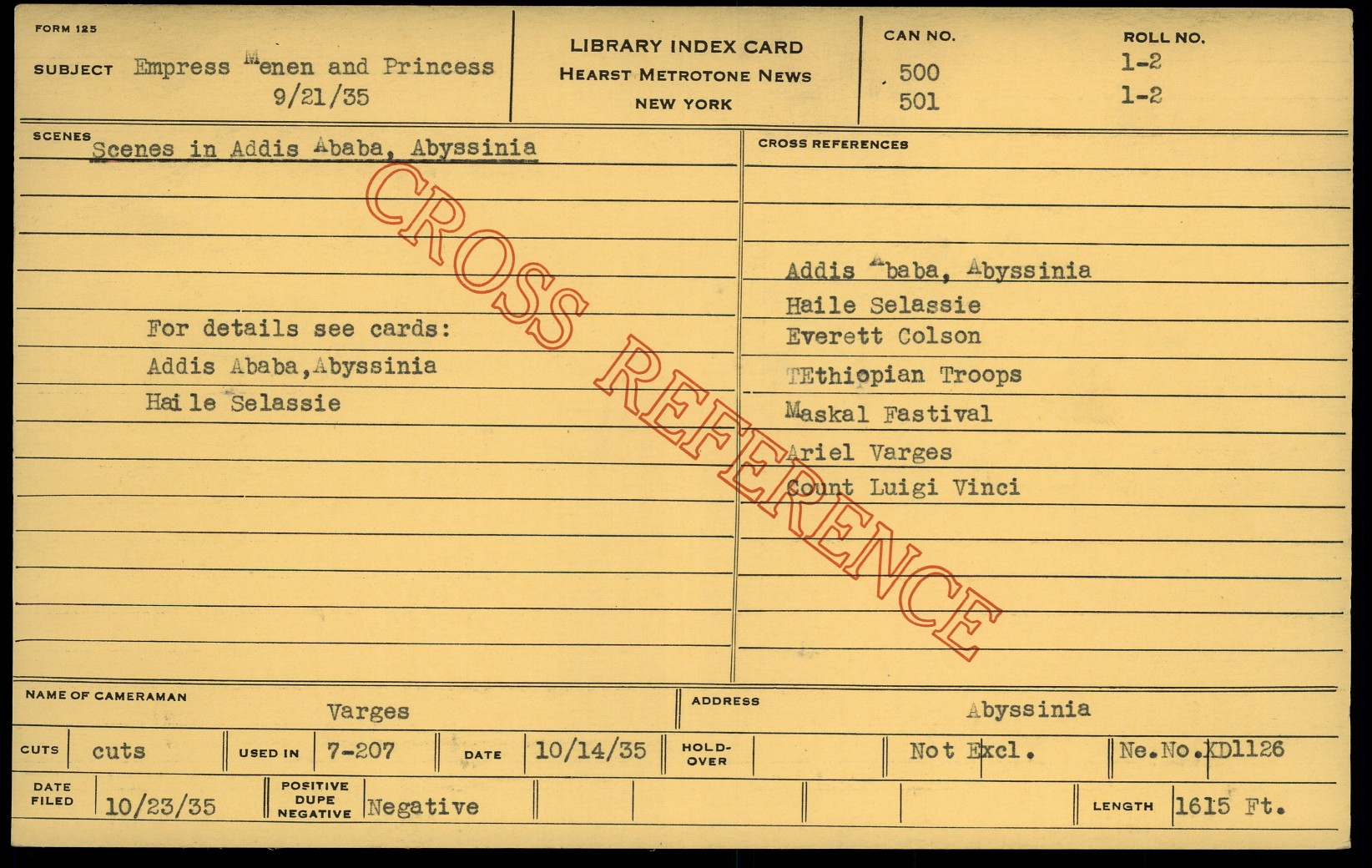 FORM 125

SUBJECT Empress Menen and Princess
9/21/35

LIBRARY INDEX CARD
HEARST METROTONE NEWS
NEW YORK

CAN NO.
500
501

ROLL NO.
1-2
1-2

SCENES
Scenes in Addis Ababa, Abyssinia

For details see cards:
Addis Ababa,Abyssinia
Haile Selassie

CROSS REFERENCES

Addis Ababa, Abyssinia
Haile Selassie
Everett Colson
TEthiopian Troops
Maskal Fastival
Ariel Varges
Count Luigi Vinci

NAME OF CAMERAMAN
Varges

ADDRESS
Abyssinia

CUTS cuts
USED IN 7-207
DATE 10/14/35
HOLD-OVER
Not Excl.
Ne.No.XD1126

DATE FILED 10/23/35
POSITIVE DUPE NEGATIVE Negative
LENGTH 1615 Ft.

CROSS REFERENCE